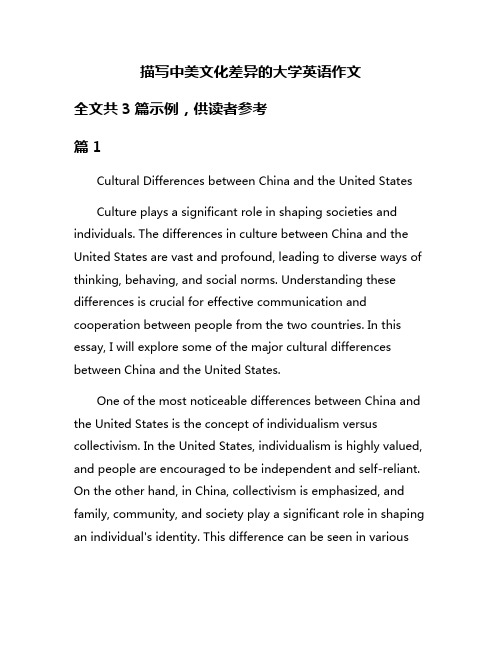 描写中美文化差异的大学英语作文

全文共 3 篇示例，供读者参考

篇 1

Cultural Differences between China and the United States

Culture plays a significant role in shaping societies and individuals. The differences in culture between China and the United States are vast and profound, leading to diverse ways of thinking, behaving, and social norms. Understanding these differences is crucial for effective communication and cooperation between people from the two countries. In this essay, I will explore some of the major cultural differences between China and the United States.

One of the most noticeable differences between China and the United States is the concept of individualism versus collectivism. In the United States, individualism is highly valued, and people are encouraged to be independent and self-reliant. On the other hand, in China, collectivism is emphasized, and family, community, and society play a significant role in shaping an individual's identity. This difference can be seen in various